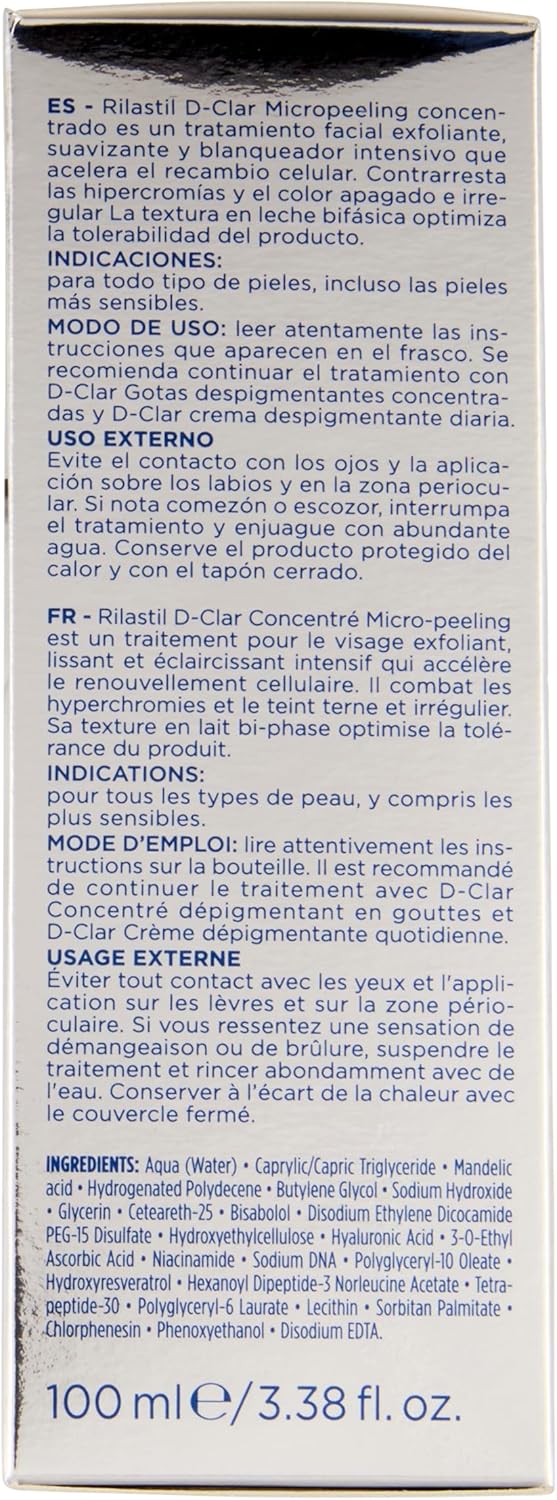 ES - Rilastil D-Clar Micropeeling concentrado es un tratamiento facial exfoliante, suavizante y blanqueador intensivo que acelera el recambio celular. Contrarresta las hipercromías y el color apagado e irregular La textura en leche bifásica optimiza la tolerabilidad del producto.
INDICACIONES:
para todo tipo de pieles, incluso las pieles más sensibles.
MODO DE USO: leer atentamente las instrucciones que aparecen en el frasco. Se recomienda continuar el tratamiento con D-Clar Gotas despigmentantes concentradas y D-Clar crema despigmentante diaria.
USO EXTERNO
Evite el contacto con los ojos y la aplicación sobre los labios y en la zona periocular. Si nota comezón o escozor, interrumpa el tratamiento y enjuague con abundante agua. Conserve el producto protegido del calor y con el tapón cerrado.

FR - Rilastil D-Clar Concentré Micro-peeling est un traitement pour le visage exfoliant, lissant et éclaircissant intensif qui accélère le renouvellement cellulaire. Il combat les hyperchromies et le teint terne et irrégulier. Sa texture en lait bi-phase optimise la tolérance du produit.
INDICATIONS:
pour tous les types de peau, y compris les plus sensibles.
MODE D'EMPLOI: lire attentivement les instructions sur la bouteille. Il est recommandé de continuer le traitement avec D-Clar Concentré dépigmentant en gouttes et D-Clar Crème dépigmentante quotidienne.
USAGE EXTERNE
Éviter tout contact avec les yeux et l'application sur les lèvres et sur la zone périoculaire. Si vous ressentez une sensation de démangeaison ou de brûlure, suspendre le traitement et rincer abondamment avec de l'eau. Conserver à l'écart de la chaleur avec le couvercle fermé.

INGREDIENTS: Aqua (Water) • Caprylic/Capric Triglyceride • Mandelic acid • Hydrogenated Polydecene • Butylene Glycol • Sodium Hydroxide • Glycerin • Ceteareth-25 • Bisabolol • Disodium Ethylene Dicocamide PEG-15 Disulfate • Hydroxyethylcellulose • Hyaluronic Acid • 3-O-Ethyl Ascorbic Acid • Niacinamide • Sodium DNA • Polyglyceryl-10 Oleate • Hydroxyresveratrol • Hexanoyl Dipeptide-3 Norleucine Acetate • Tetrapeptide-30 • Polyglyceryl-6 Laurate • Lecithin • Sorbitan Palmitate • Chlorphenesin • Phenoxyethanol • Disodium EDTA.

100 ml ℮/3.38 fl. oz.